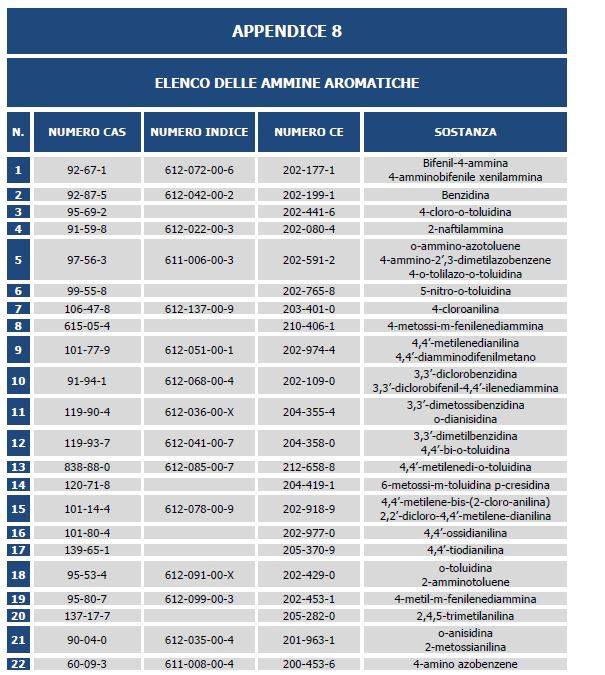 APPENDICE 8

ELENCO DELLE AMMINE AROMATICHE

| N. | NUMERO CAS | NUMERO INDICE | NUMERO CE | SOSTANZA |
|---|---|---|---|---|
| 1 | 92-67-1 | 612-072-00-6 | 202-177-1 | Bifenil-4-ammina 4-amminobifenile xenilammina |
| 2 | 92-87-5 | 612-042-00-2 | 202-199-1 | Benzidina |
| 3 | 95-69-2 | | 202-441-6 | 4-cloro-o-toluidina |
| 4 | 91-59-8 | 612-022-00-3 | 202-080-4 | 2-naftilammina |
| 5 | 97-56-3 | 611-006-00-3 | 202-591-2 | o-ammino-azotoluene 4-ammino-2',3-dimetilazobenzene 4-o-tolilazo-o-toluidina |
| 6 | 99-55-8 | | 202-765-8 | 5-nitro-o-toluidina |
| 7 | 106-47-8 | 612-137-00-9 | 203-401-0 | 4-cloroanilina |
| 8 | 615-05-4 | | 210-406-1 | 4-metossi-m-fenilenediammina |
| 9 | 101-77-9 | 612-051-00-1 | 202-974-4 | 4,4'-metilenedianilina 4,4'-diamminodifenilmetano |
| 10 | 91-94-1 | 612-068-00-4 | 202-109-0 | 3,3'-diclorobenzidina 3,3'-diclorobifenil-4,4'-ilenediammina |
| 11 | 119-90-4 | 612-036-00-X | 204-355-4 | 3,3'-dimetossibenzidina o-dianisidina |
| 12 | 119-93-7 | 612-041-00-7 | 204-358-0 | 3,3'-dimetilbenzidina 4,4'-bi-o-toluidina |
| 13 | 838-88-0 | 612-085-00-7 | 212-658-8 | 4,4'-metilenedi-o-toluidina |
| 14 | 120-71-8 | | 204-419-1 | 6-metossi-m-toluidina p-cresidina |
| 15 | 101-14-4 | 612-078-00-9 | 202-918-9 | 4,4'-metilene-bis-(2-cloro-anilina) 2,2'-dicloro-4,4'-metilene-dianilina |
| 16 | 101-80-4 | | 202-977-0 | 4,4'-ossidianilina |
| 17 | 139-65-1 | | 205-370-9 | 4,4'-tiodianilina |
| 18 | 95-53-4 | 612-091-00-X | 202-429-0 | o-toluidina 2-amminotoluene |
| 19 | 95-80-7 | 612-099-00-3 | 202-453-1 | 4-metil-m-fenilenediammina |
| 20 | 137-17-7 | | 205-282-0 | 2,4,5-trimetilanilina |
| 21 | 90-04-0 | 612-035-00-4 | 201-963-1 | o-anisidina 2-metossianilina |
| 22 | 60-09-3 | 611-008-00-4 | 200-453-6 | 4-amino azobenzene |